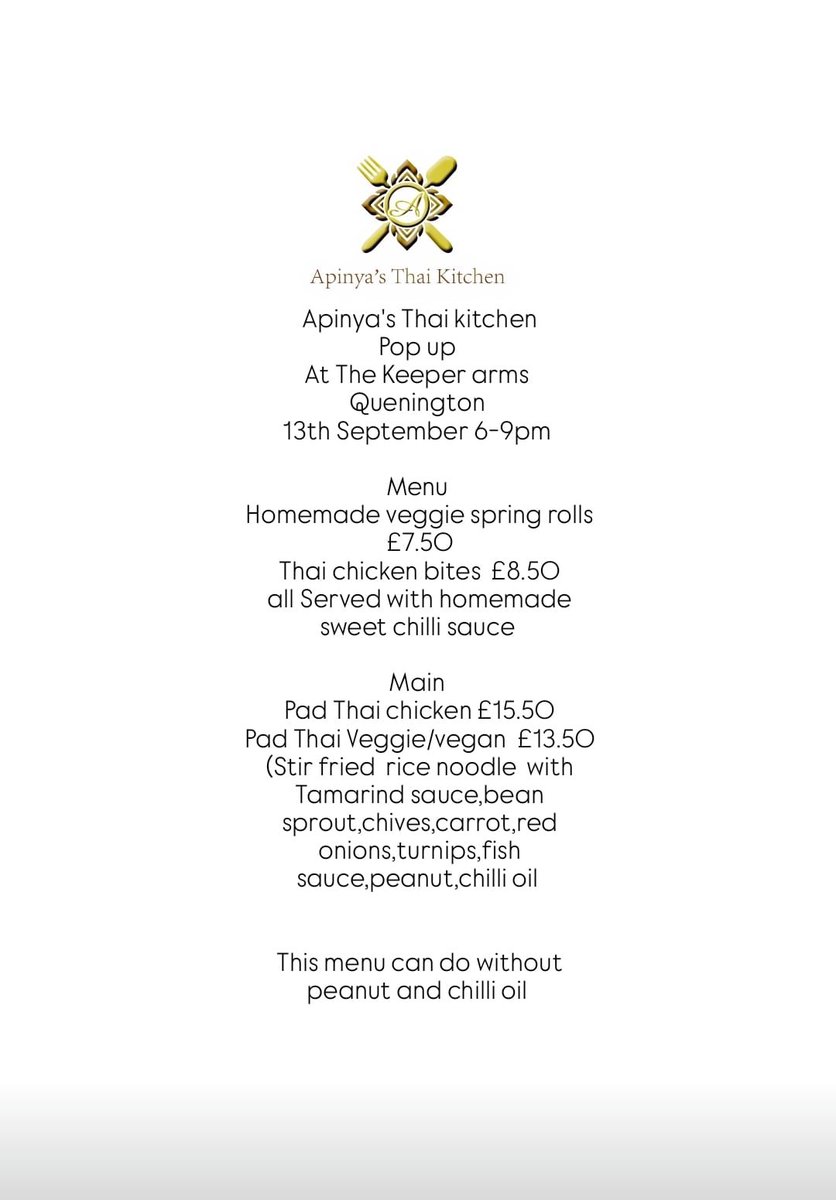 A

Apinya's Thai Kitchen

Apinya's Thai kitchen
Pop up
At The Keeper arms
Quenington
13th September 6-9pm

Menu
Homemade veggie spring rolls
£7.50
Thai chicken bites £8.50
all Served with homemade sweet chilli sauce

Main
Pad Thai chicken £15.50
Pad Thai Veggie/vegan £13.50
(Stir fried rice noodle with Tamarind sauce,bean sprout,chives,carrot,red onions,turnips,fish sauce,peanut,chilli oil

This menu can do without peanut and chilli oil